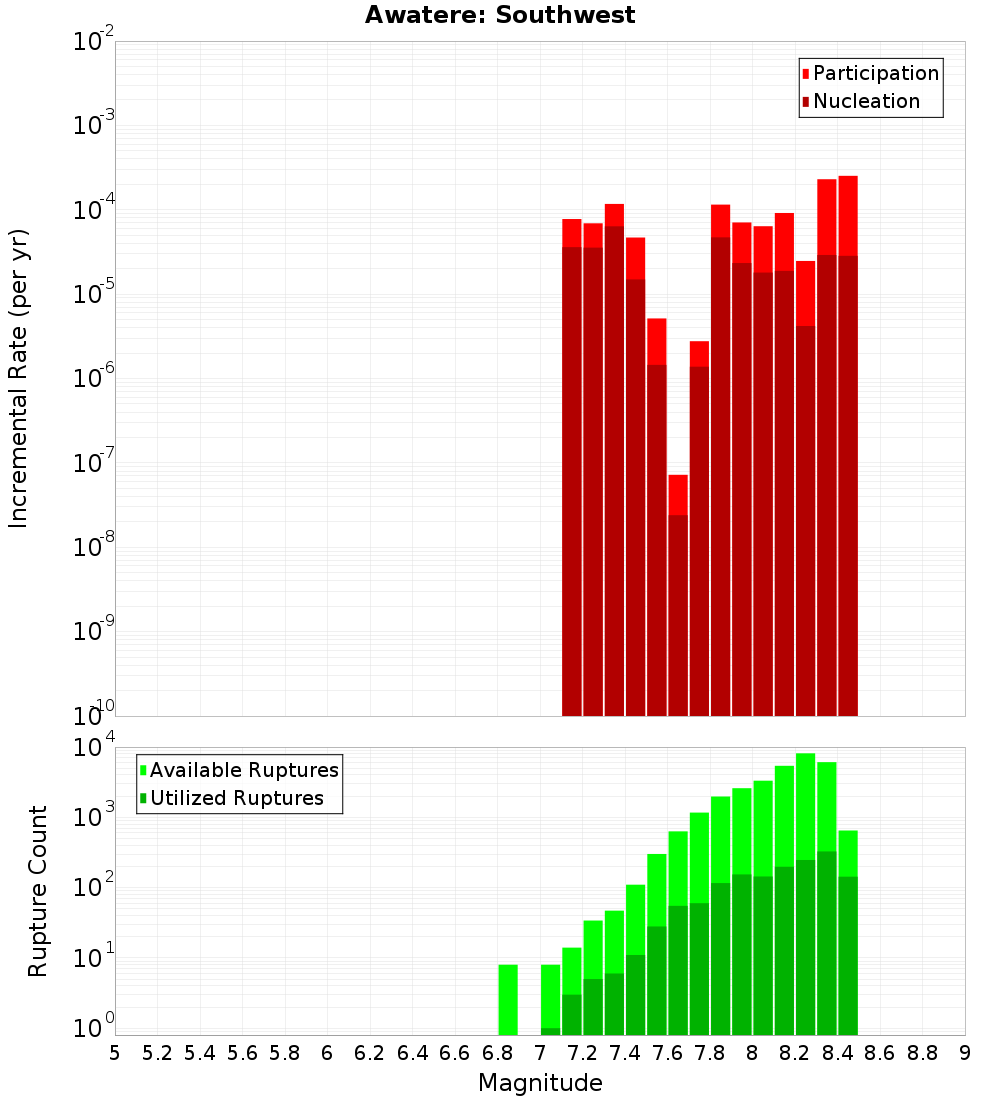 Awatere: Southwest

Participation
Nucleation

Incremental Rate (per yr)

$10^{-2}$
$10^{-3}$
$10^{-4}$
$10^{-5}$
$10^{-6}$
$10^{-7}$
$10^{-8}$
$10^{-9}$
$10^{-10}$

Available Ruptures
Utilized Ruptures

Rupture Count

$10^{4}$
$10^{3}$
$10^{2}$
$10^{1}$
$10^{0}$

5 5.2 5.4 5.6 5.8 6 6.2 6.4 6.6 6.8 7 7.2 7.4 7.6 7.8 8 8.2 8.4 8.6 8.8 9

Magnitude